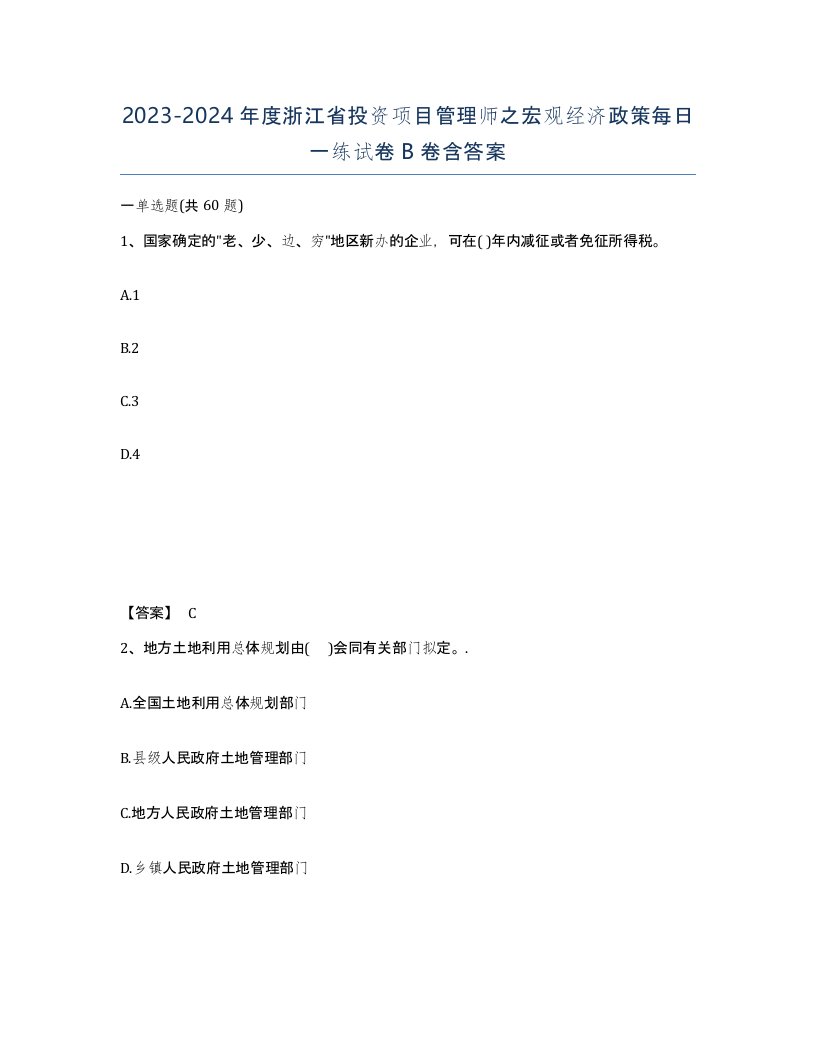 2023-2024年度浙江省投资项目管理师之宏观经济政策每日一练试卷B卷含答案

一单选题(共60题)

1、国家确定的"老、少、边、穷"地区新办的企业，可在( )年内减征或者免征所得税。

A.1

B.2

C.3

D.4

【答案】 C

2、地方土地利用总体规划由( )会同有关部门拟定。.

A.全国土地利用总体规划部门

B.县级人民政府土地管理部门

C.地方人民政府土地管理部门

D.乡镇人民政府土地管理部门